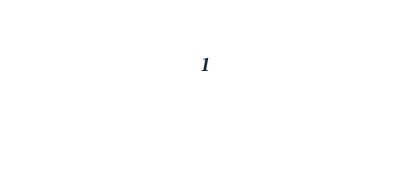 1